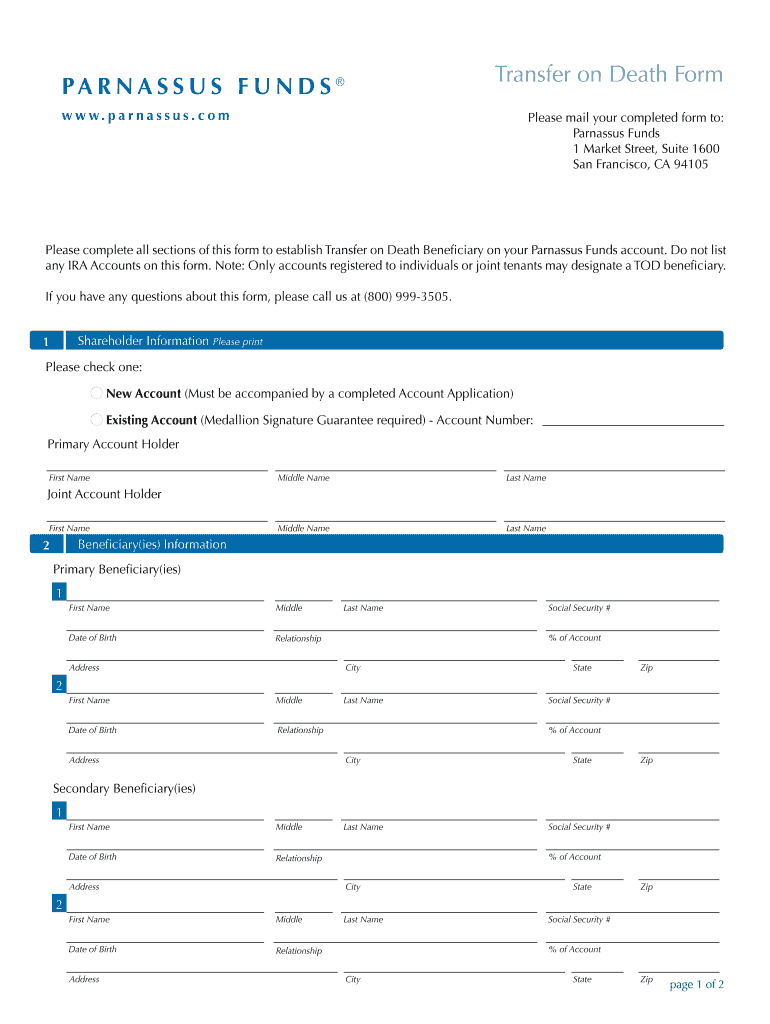 PARNASSUS FUNDS®
www.parnassus.com

Transfer on Death Form

Please mail your completed form to:
Parnassus Funds
1 Market Street, Suite 1600
San Francisco, CA 94105

Please complete all sections of this form to establish Transfer on Death Beneficiary on your Parnassus Funds account. Do not list any IRA Accounts on this form. Note: Only accounts registered to individuals or joint tenants may designate a TOD beneficiary.

If you have any questions about this form, please call us at (800) 999-3505.

1 Shareholder Information Please print

Please check one:

New Account (Must be accompanied by a completed Account Application)

Existing Account (Medallion Signature Guarantee required) - Account Number:

Primary Account Holder

First Name Middle Name Last Name

Joint Account Holder

First Name Middle Name Last Name

2 Beneficiary(ies) Information

Primary Beneficiary(ies)

1
First Name Middle Last Name Social Security #
Date of Birth Relationship % of Account
Address City State Zip

2
First Name Middle Last Name Social Security #
Date of Birth Relationship % of Account
Address City State Zip

Secondary Beneficiary(ies)

1
First Name Middle Last Name Social Security #
Date of Birth Relationship % of Account
Address City State Zip

2
First Name Middle Last Name Social Security #
Date of Birth Relationship % of Account
Address City State Zip

page 1 of 2